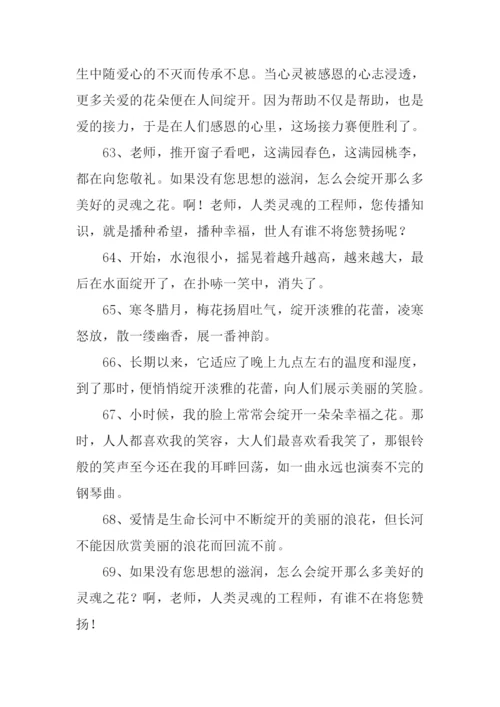 生中随爱心的不灭而传承不息。当心灵被感恩的心志浸透，更多关爱的花朵便在人间绽开。因为帮助不仅是帮助，也是爱的接力，于是在人们感恩的心里，这场接力赛便胜利了。

63、老师，推开窗子看吧，这满园春色，这满园桃李，都在向您敬礼。如果没有您思想的滋润，怎么会绽开那么多美好的灵魂之花。啊！老师，人类灵魂的工程师，您传播知识，就是播种希望，播种幸福，世人有谁不将您赞扬呢？

64、开始，水泡很小，摇晃着越升越高，越来越大，最后在水面绽开了，在扑哧一笑中，消失了。

65、寒冬腊月，梅花扬眉吐气，绽开淡雅的花蕾，凌寒怒放，散一缕幽香，展一番神韵。

66、长期以来，它适应了晚上九点左右的温度和湿度，到了那时，便悄悄绽开淡雅的花蕾，向人们展示美丽的笑脸。

67、小时候，我的脸上常常会绽开一朵朵幸福之花。那时，人人都喜欢我的笑容，大人们最喜欢看我笑了，那银铃般的笑声至今还在我的耳畔回荡，如一曲永远也演奏不完的钢琴曲。

68、爱情是生命长河中不断绽开的美丽的浪花，但长河不能因欣赏美丽的浪花而回流不前。

69、如果没有您思想的滋润，怎么会绽开那么多美好的灵魂之花？啊，老师，人类灵魂的工程师，有谁不在将您赞扬！